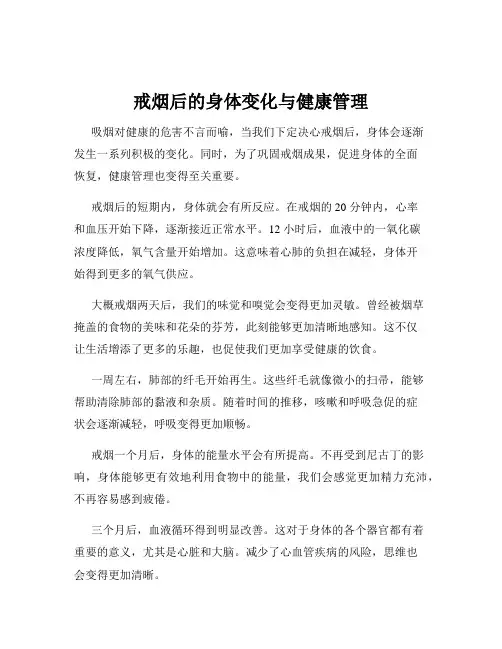 戒烟后的身体变化与健康管理

吸烟对健康的危害不言而喻，当我们下定决心戒烟后，身体会逐渐发生一系列积极的变化。同时，为了巩固戒烟成果，促进身体的全面恢复，健康管理也变得至关重要。

戒烟后的短期内，身体就会有所反应。在戒烟的 20 分钟内，心率和血压开始下降，逐渐接近正常水平。12 小时后，血液中的一氧化碳浓度降低，氧气含量开始增加。这意味着心肺的负担在减轻，身体开始得到更多的氧气供应。

大概戒烟两天后，我们的味觉和嗅觉会变得更加灵敏。曾经被烟草掩盖的食物的美味和花朵的芬芳，此刻能够更加清晰地感知。这不仅让生活增添了更多的乐趣，也促使我们更加享受健康的饮食。

一周左右，肺部的纤毛开始再生。这些纤毛就像微小的扫帚，能够帮助清除肺部的黏液和杂质。随着时间的推移，咳嗽和呼吸急促的症状会逐渐减轻，呼吸变得更加顺畅。

戒烟一个月后，身体的能量水平会有所提高。不再受到尼古丁的影响，身体能够更有效地利用食物中的能量，我们会感觉更加精力充沛，不再容易感到疲倦。

三个月后，血液循环得到明显改善。这对于身体的各个器官都有着重要的意义，尤其是心脏和大脑。减少了心血管疾病的风险，思维也会变得更加清晰。